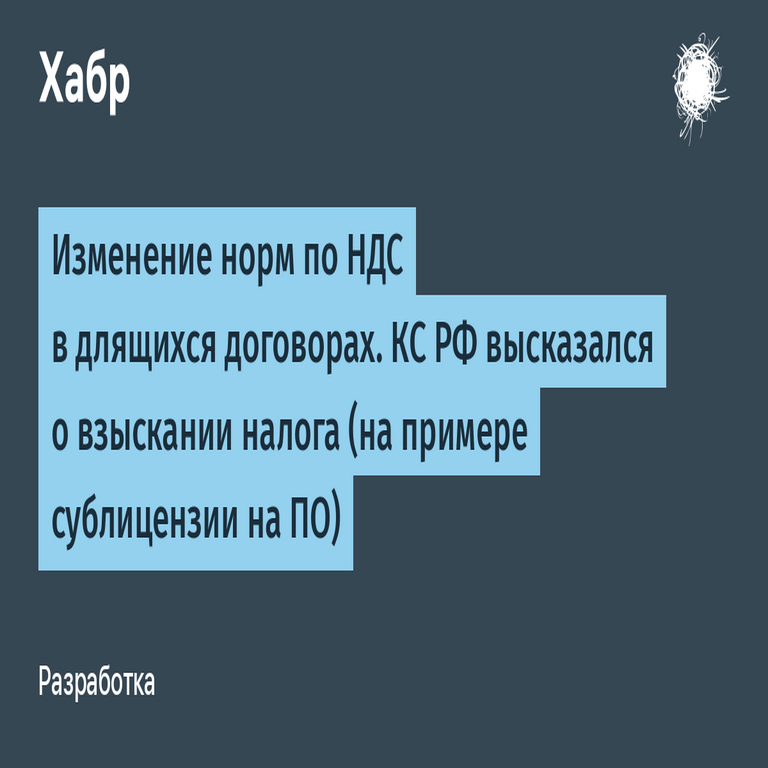 Хабр

Изменение норм по НДС в длящихся договорах. КС РФ высказался о взыскании налога (на примере сублицензии на ПО)

Разработка